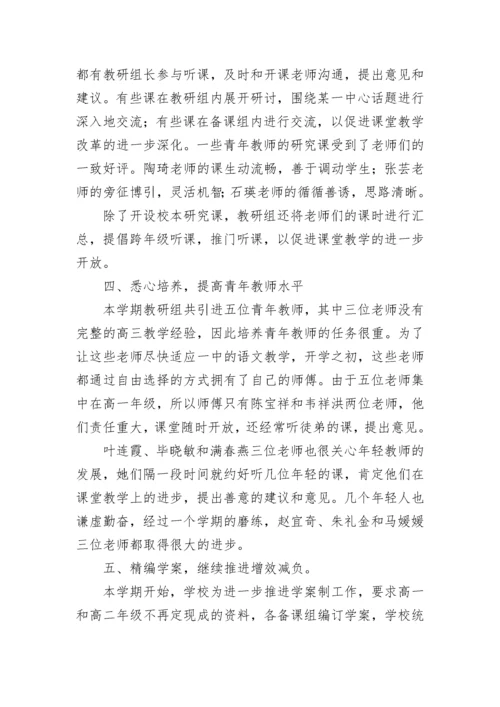 都有教研组长参与听课，及时和开课老师沟通，提出意见和建议。有些课在教研组内展开研讨，围绕某一中心话题进行深入地交流；有些课在备课组内进行交流，以促进课堂教学改革的进一步深化。一些青年教师的研究课受到了老师们的一致好评。陶琦老师的课生动流畅，善于调动学生；张芸老师的旁征博引，灵活机智；石瑛老师的循循善诱，思路清晰。

除了开设校本研究课，教研组还将老师们的课时进行汇总，提倡跨年级听课，推门听课，以促进课堂教学的进一步开放。

四、悉心培养，提高青年教师水平

本学期教研组共引进五位青年教师，其中三位老师没有完整的高三教学经验，因此培养青年教师的任务很重。为了让这些老师尽快适应一中的语文教学，开学之初，这些老师都通过自由选择的方式拥有了自己的师傅。由于五位老师集中在高一年级，所以师傅只有陈宝祥和韦祥洪两位老师，他们责任重大，课堂随时开放，还经常听徒弟的课，提出意见。

叶连霞、毕晓敏和满春燕三位老师也很关心年轻教师的发展，她们隔一段时间就约好听几位年轻的课，肯定他们在课堂教学上的进步，提出善意的建议和意见。几个年轻人也谦虚勤奋，经过一个学期的磨练，赵宜奇、朱礼金和马媛媛三位老师都取得很大的进步。

五、精编学案，继续推进增效减负。

本学期开始，学校为进一步推进学案制工作，要求高一和高二年级不再定现成的资料，各备课组编订学案，学校统